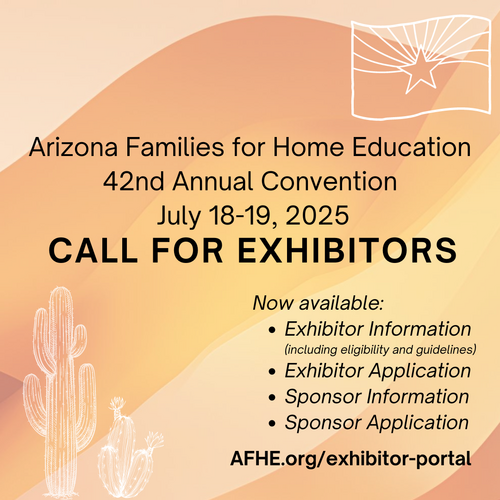 Arizona Families for Home Education
42nd Annual Convention
July 18-19, 2025
CALL FOR EXHIBITORS

Now available:
• Exhibitor Information
(including eligibility and guidelines)
• Exhibitor Application
• Sponsor Information
• Sponsor Application

AFHE.org/exhibitor-portal